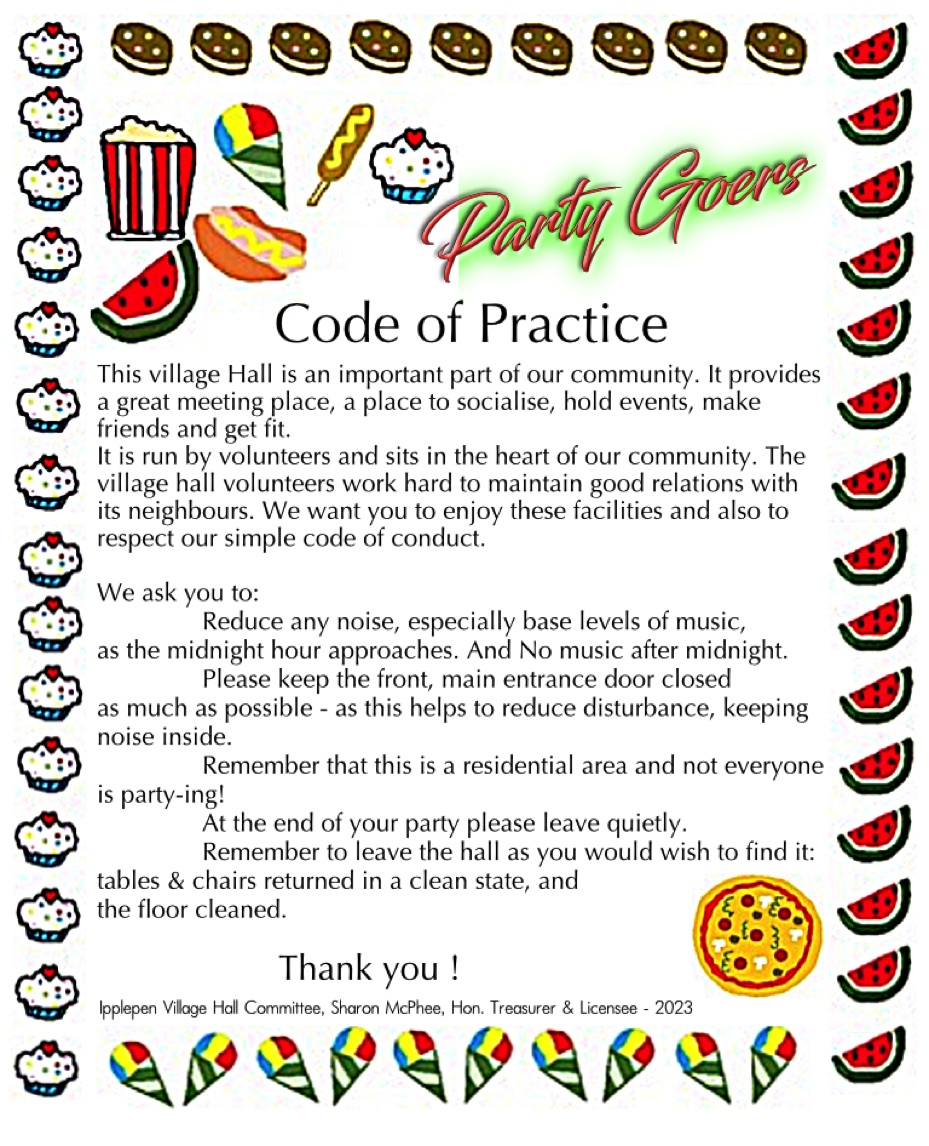 Party Goers

Code of Practice

This village Hall is an important part of our community. It provides a great meeting place, a place to socialise, hold events, make friends and get fit.
It is run by volunteers and sits in the heart of our community. The village hall volunteers work hard to maintain good relations with its neighbours. We want you to enjoy these facilities and also to respect our simple code of conduct.

We ask you to:
Reduce any noise, especially base levels of music, as the midnight hour approaches. And No music after midnight.
Please keep the front, main entrance door closed as much as possible - as this helps to reduce disturbance, keeping noise inside.
Remember that this is a residential area and not everyone is party-ing!
At the end of your party please leave quietly.
Remember to leave the hall as you would wish to find it: tables & chairs returned in a clean state, and the floor cleaned.

Thank you !

Ipplepen Village Hall Committee, Sharon McPhee, Hon. Treasurer & Licensee - 2023